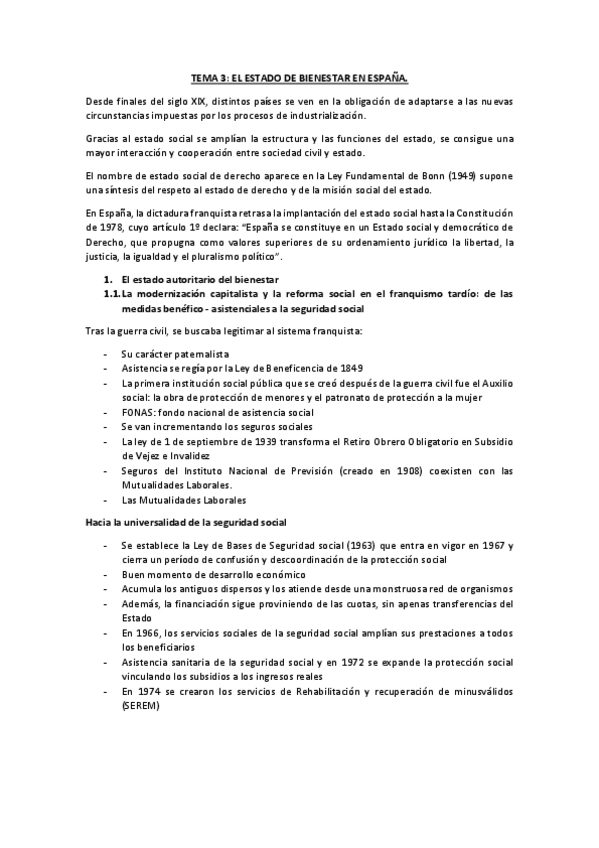 TEMA 3: EL ESTADO DE BIENESTAR EN ESPAÑA.

Desde finales del siglo XIX, distintos países se ven en la obligación de adaptarse a las nuevas circunstancias impuestas por los procesos de industrialización.

Gracias al estado social se amplían la estructura y las funciones del estado, se consigue una mayor interacción y cooperación entre sociedad civil y estado.

El nombre de estado social de derecho aparece en la Ley Fundamental de Bonn (1949) supone una síntesis del respeto al estado de derecho y de la misión social del estado.

En España, la dictadura franquista retrasa la implantación del estado social hasta la Constitución de 1978, cuyo artículo 1º declara: "España se constituye en un Estado social y democrático de Derecho, que propugna como valores superiores de su ordenamiento jurídico la libertad, la justicia, la igualdad y el pluralismo político".

1. El estado autoritario del bienestar
1.1. La modernización capitalista y la reforma social en el franquismo tardío: de las medidas benéfico - asistenciales a la seguridad social

Tras la guerra civil, se buscaba legitimar al sistema franquista:

- Su carácter paternalista
- Asistencia se regía por la Ley de Beneficencia de 1849
- La primera institución social pública que se creó después de la guerra civil fue el Auxilio social: la obra de protección de menores y el patronato de protección a la mujer
- FONAS: fondo nacional de asistencia social
- Se van incrementando los seguros sociales
- La ley de 1 de septiembre de 1939 transforma el Retiro Obrero Obligatorio en Subsidio de Vejez e Invalidez
- Seguros del Instituto Nacional de Previsión (creado en 1908) coexisten con las Mutualidades Laborales.
- Las Mutualidades Laborales

Hacia la universalidad de la seguridad social

- Se establece la Ley de Bases de Seguridad social (1963) que entra en vigor en 1967 y cierra un período de confusión y descoordinación de la protección social
- Buen momento de desarrollo económico
- Acumula los antiguos dispersos y los atiende desde una monstruosa red de organismos
- Además, la financiación sigue proviniendo de las cuotas, sin apenas transferencias del Estado
- En 1966, los servicios sociales de la seguridad social amplían sus prestaciones a todos los beneficiarios
- Asistencia sanitaria de la seguridad social y en 1972 se expande la protección social vinculando los subsidios a los ingresos reales
- En 1974 se crearon los servicios de Rehabilitación y recuperación de minusválidos (SEREM)